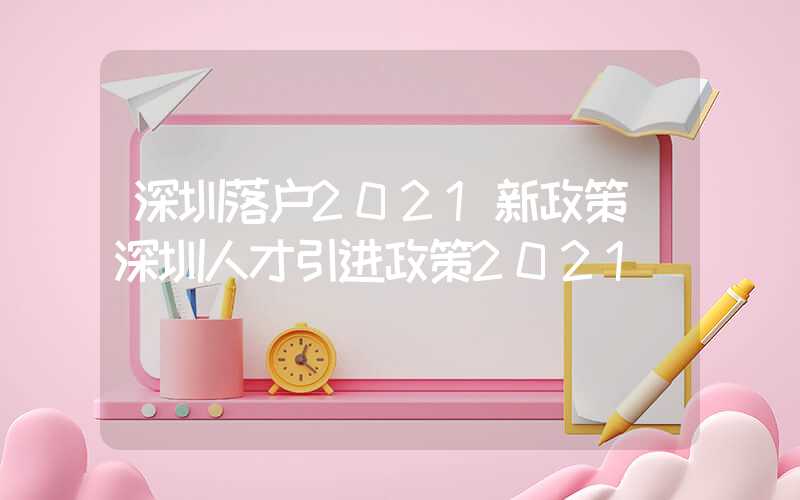 深圳落户2021新政策
深圳人才引进政策2021